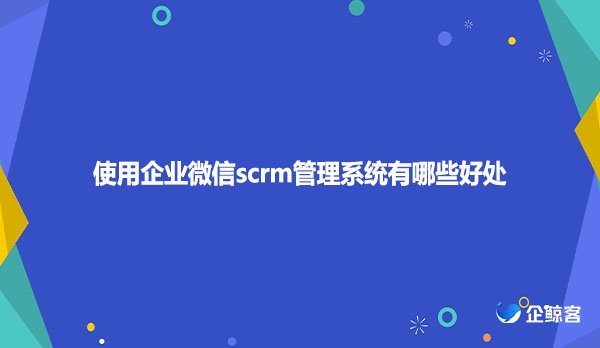 使用企业微信scrm管理系统有哪些好处

企鲸客